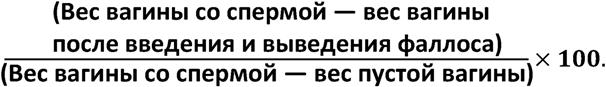 $\frac{\text{(Вес вагины со спермой — вес вагины после введения и выведения фаллоса)}}{\text{(Вес вагины со спермой — вес пустой вагины)}} \times 100.$